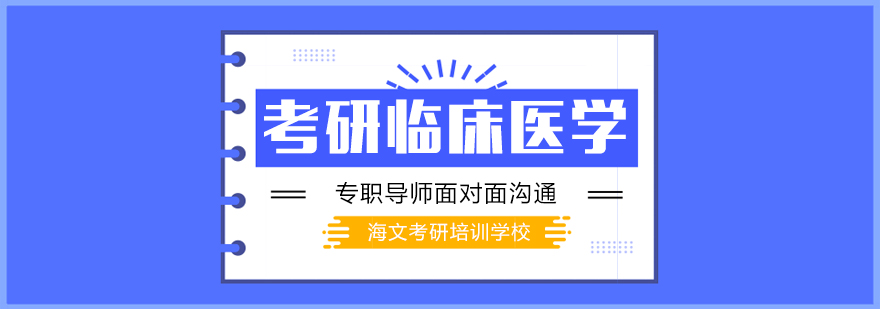 考研临床医学

专职导师面对面沟通

海文考研培训学校